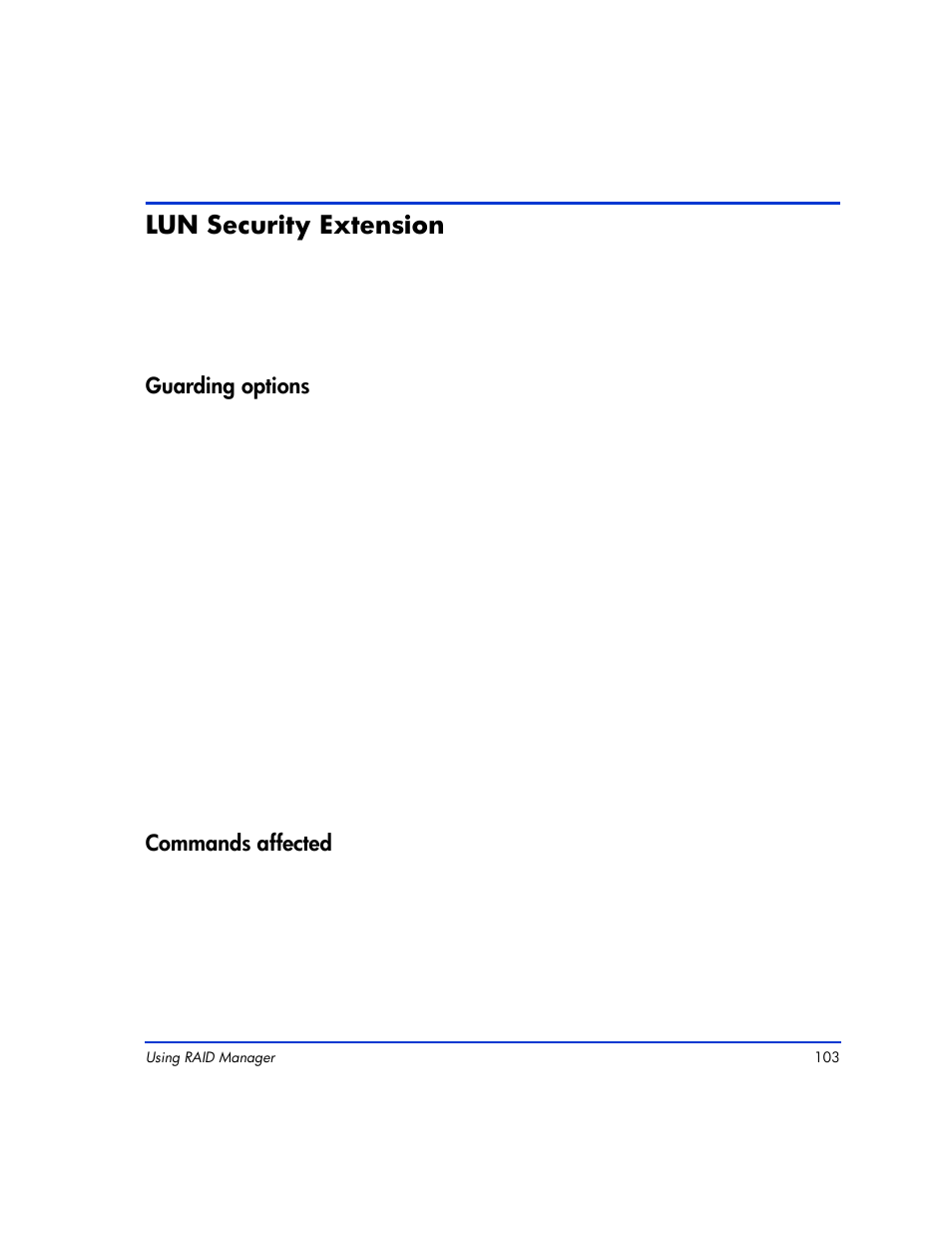 LUN Security Extension

Guarding options

Commands affected

Using RAID Manager 103